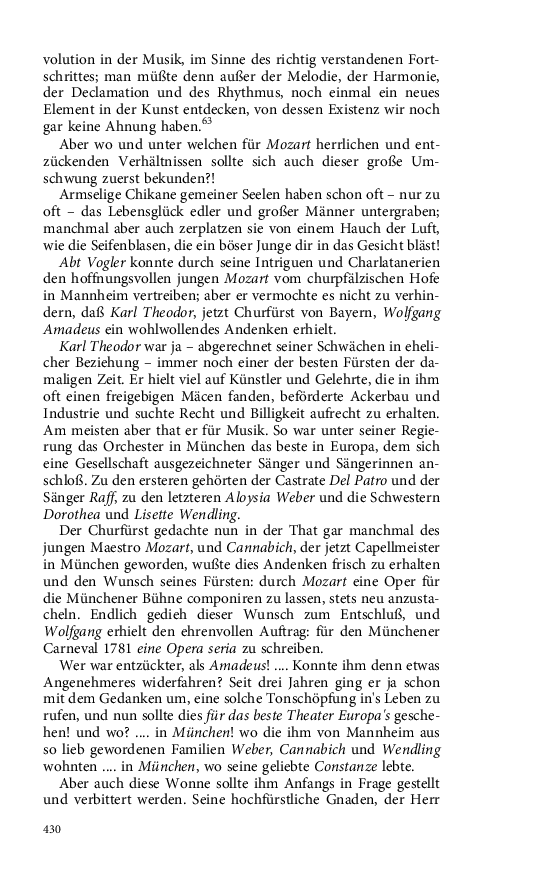 volution in der Musik, im Sinne des richtig verstandenen Fortschrittes; man müßte denn außer der Melodie, der Harmonie, der Declamation und des Rhythmus, noch einmal ein neues Element in der Kunst entdecken, von dessen Existenz wir noch gar keine Ahnung haben.$^{63}$

Aber wo und unter welchen für Mozart herrlichen und entzückenden Verhältnissen sollte sich auch dieser große Umschwung zuerst bekunden?!

Armselige Chikane gemeiner Seelen haben schon oft – nur zu oft – das Lebensglück edler und großer Männer untergraben; manchmal aber auch zerplatzen sie von einem Hauch der Luft, wie die Seifenblasen, die ein böser Junge dir in das Gesicht bläst!

Abt Vogler konnte durch seine Intriguen und Charlatanerien den hoffnungsvollen jungen Mozart vom churpfälzischen Hofe in Mannheim vertreiben; aber er vermochte es nicht zu verhindern, daß Karl Theodor, jetzt Churfürst von Bayern, Wolfgang Amadeus ein wohlwollendes Andenken erhielt.

Karl Theodor war ja – abgerechnet seiner Schwächen in ehelicher Beziehung – immer noch einer der besten Fürsten der damaligen Zeit. Er hielt viel auf Künstler und Gelehrte, die in ihm oft einen freigebigen Mäcen fanden, beförderte Ackerbau und Industrie und suchte Recht und Billigkeit aufrecht zu erhalten. Am meisten aber that er für Musik. So war unter seiner Regierung das Orchester in München das beste in Europa, dem sich eine Gesellschaft ausgezeichneter Sänger und Sängerinnen anschloß. Zu den ersteren gehörten der Castrate Del Patro und der Sänger Raff, zu den letzteren Aloysia Weber und die Schwestern Dorothea und Lisette Wendling.

Der Churfürst gedachte nun in der That gar manchmal des jungen Maestro Mozart, und Cannabich, der jetzt Capellmeister in München geworden, wußte dies Andenken frisch zu erhalten und den Wunsch seines Fürsten: durch Mozart eine Oper für die Münchener Bühne componiren zu lassen, stets neu anzustacheln. Endlich gedieh dieser Wunsch zum Entschluß, und Wolfgang erhielt den ehrenvollen Auftrag: für den Münchener Carneval 1781 eine Opera seria zu schreiben.

Wer war entzückter, als Amadeus! .... Konnte ihm denn etwas Angenehmeres widerfahren? Seit drei Jahren ging er ja schon mit dem Gedanken um, eine solche Tonschöpfung in's Leben zu rufen, und nun sollte dies für das beste Theater Europa's geschehen! und wo? .... in München! wo die ihm von Mannheim aus so lieb gewordenen Familien Weber, Cannabich und Wendling wohnten .... in München, wo seine geliebte Constanze lebte.

Aber auch diese Wonne sollte ihm Anfangs in Frage gestellt und verbittert werden. Seine hochfürstliche Gnaden, der Herr

430